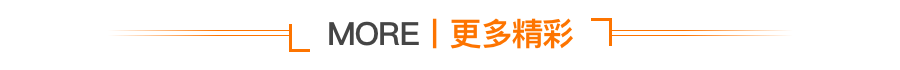 MORE | 更多精彩